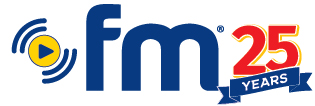 fm®
25
YEARS